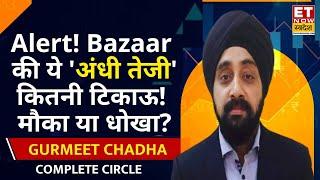 ET NOW स्वदेश

Alert! Bazaar की ये 'अंधी तेजी' कितनी टिकाऊ! मौका या धोखा?

GURMEET CHADHA

COMPLETE CIRCLE